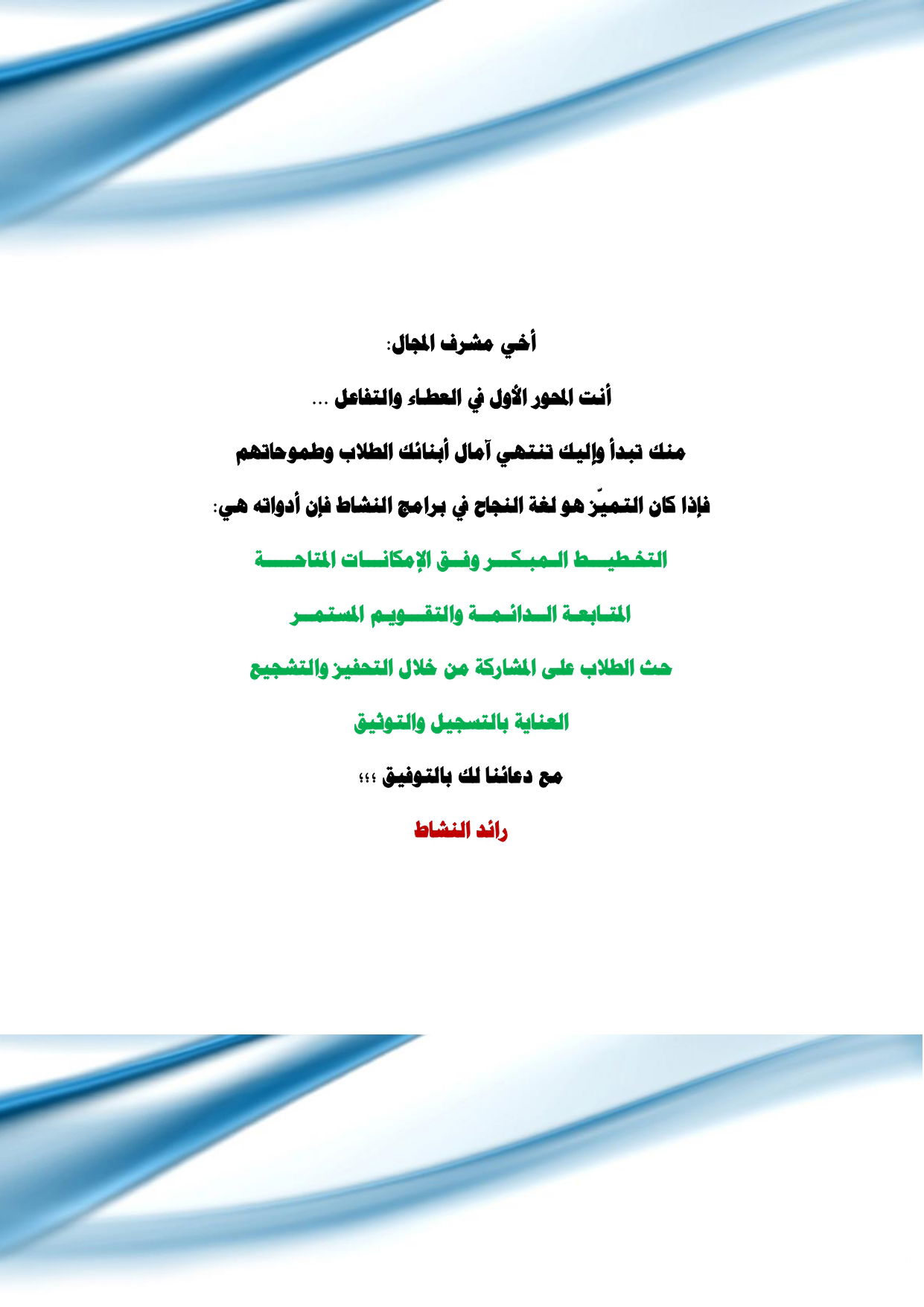 أخي مشرف المجال:

أنت المحور الأول في العطاء والتفاعل ...

منك تبدأ وإليك تنتهي آمال أبنائك الطلاب وطموحاتهم

فإذا كان التميّز هو لغة النجاح في برامج النشاط فإن أدواته هي:

التخطيط المبكر وفق الإمكانات المتاحة

المتابعة الدائمة والتقويم المستمر

حث الطلاب على المشاركة من خلال التحفيز والتشجيع

العناية بالتسجيل والتوثيق

مع دعائنا لك بالتوفيق ،،،

رائد النشاط